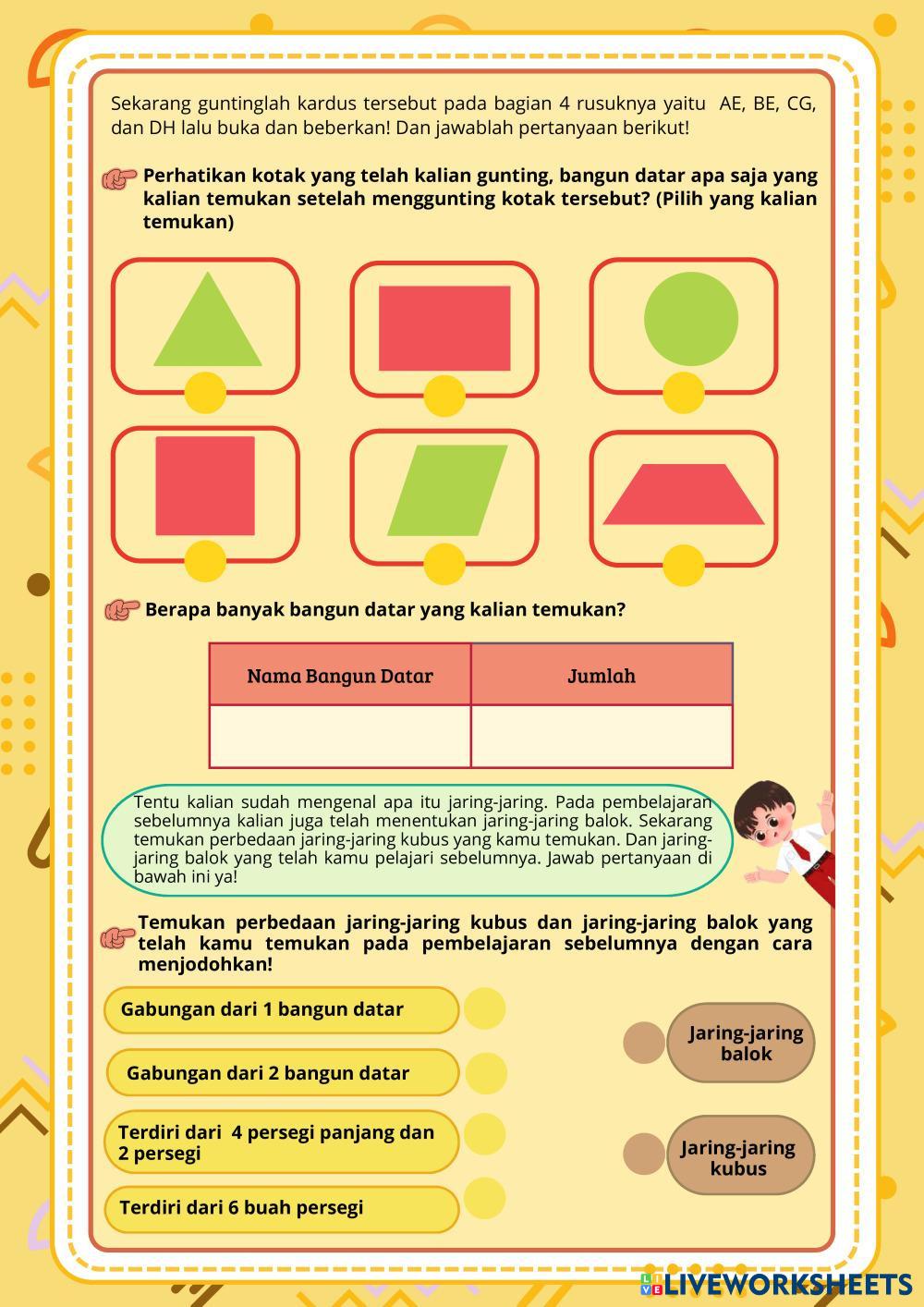 Sekarang guntinglah kardus tersebut pada bagian 4 rusuknya yaitu AE, BE, CG, dan DH lalu buka dan beberkan! Dan jawablah pertanyaan berikut!

Perhatikan kotak yang telah kalian gunting, bangun datar apa saja yang kalian temukan setelah menggunting kotak tersebut? (Pilih yang kalian temukan)

Berapa banyak bangun datar yang kalian temukan?

| Nama Bangun Datar | Jumlah |
|---|---|
| | |

Tentu kalian sudah mengenal apa itu jaring-jaring. Pada pembelajaran sebelumnya kalian juga telah menentukan jaring-jaring balok. Sekarang temukan perbedaan jaring-jaring kubus yang kamu temukan. Dan jaring-jaring balok yang telah kamu pelajari sebelumnya. Jawab pertanyaan di bawah ini ya!

Temukan perbedaan jaring-jaring kubus dan jaring-jaring balok yang telah kamu temukan pada pembelajaran sebelumnya dengan cara menjodohkan!

Gabungan dari 1 bangun datar

Gabungan dari 2 bangun datar

Terdiri dari 4 persegi panjang dan 2 persegi

Terdiri dari 6 buah persegi

Jaring-jaring balok

Jaring-jaring kubus

LIVEWORKSHEETS